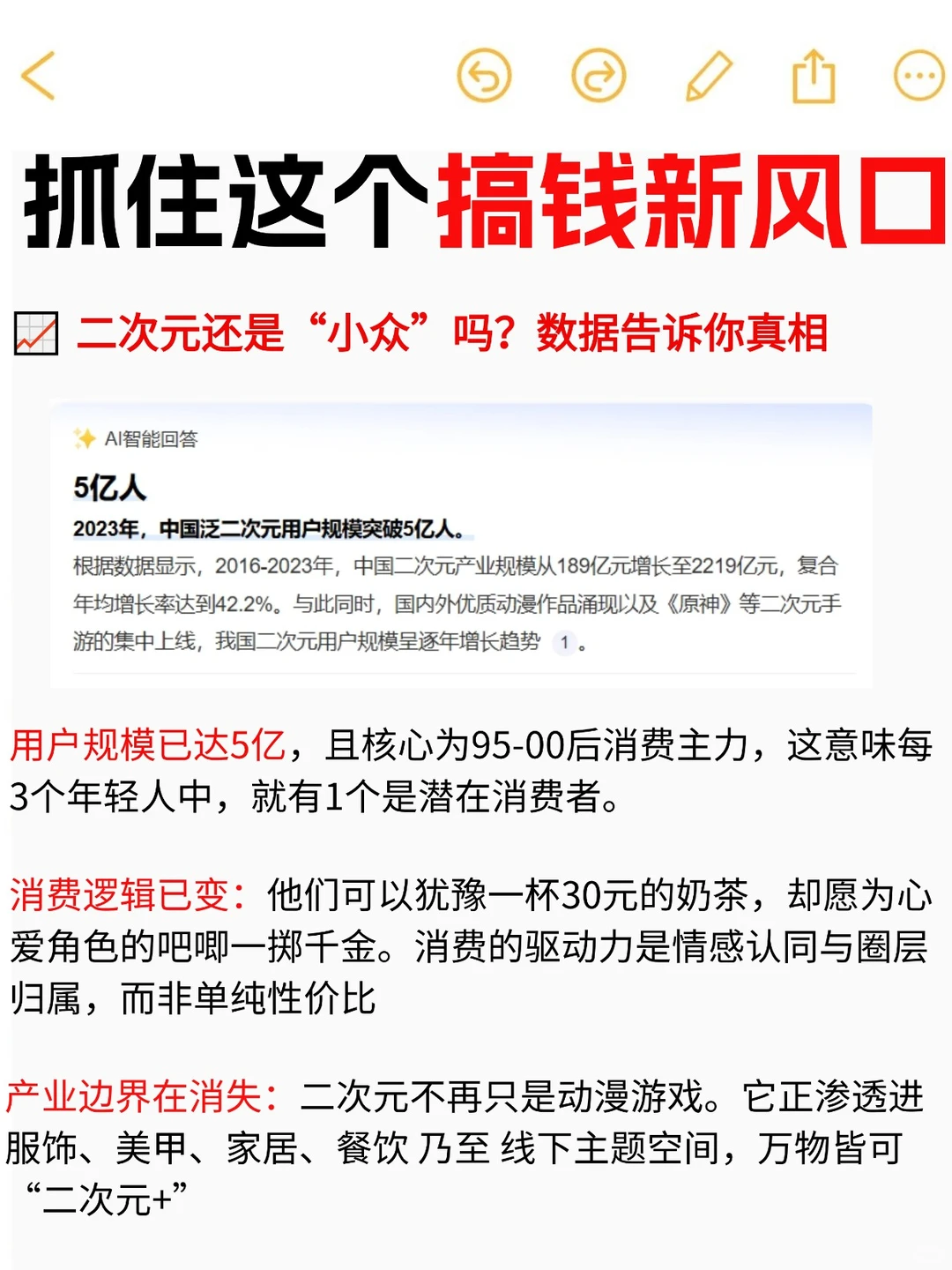 抓住这个搞钱新风口

二次元还是“小众”吗？数据告诉你真相

AI智能回答

5亿人

2023年，中国泛二次元用户规模突破5亿人。

根据数据显示，2016-2023年，中国二次元产业规模从189亿元增长至2219亿元，复合年均增长率达到42.2%。与此同时，国内外优质动漫作品涌现以及《原神》等二次元手游的集中上线，我国二次元用户规模呈逐年增长趋势 1 。

用户规模已达5亿，且核心为95-00后消费主力，这意味每3个年轻人中，就有1个是潜在消费者。

消费逻辑已变：他们可以犹豫一杯30元的奶茶，却愿为心爱角色的吧唧一掷千金。消费的驱动力是情感认同与圈层归属，而非单纯性价比

产业边界在消失：二次元不再只是动漫游戏。它正渗透进服饰、美甲、家居、餐饮 乃至 线下主题空间，万物皆可“二次元+”